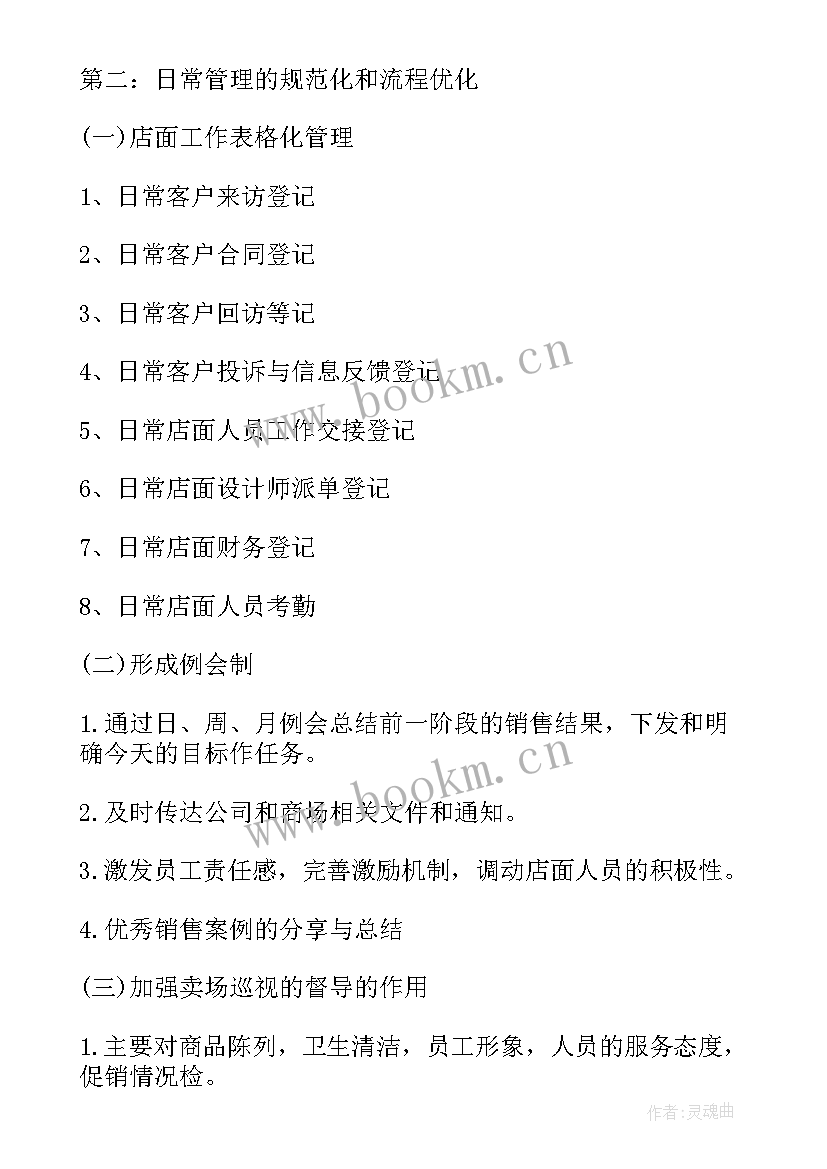 第二：日常管理的规范化和流程优化

(一)店面工作表格化管理

1、日常客户来访登记

2、日常客户合同登记

3、日常客户回访等记

4、日常客户投诉与信息反馈登记

5、日常店面人员工作交接登记

6、日常店面设计师派单登记

7、日常店面财务登记

8、日常店面人员考勤

(二)形成例会制

1.通过日、周、月例会总结前一阶段的销售结果，下发和明确今天的目标作任务。

2.及时传达公司和商场相关文件和通知。

3.激发员工责任感，完善激励机制，调动店面人员的积极性。

4.优秀销售案例的分享与总结

(三)加强卖场巡视的督导的作用

1.主要对商品陈列，卫生清洁，员工形象，人员的服务态度，促销情况检。

www.bookm.cn

www.bookm.cn

作者:灵魂曲